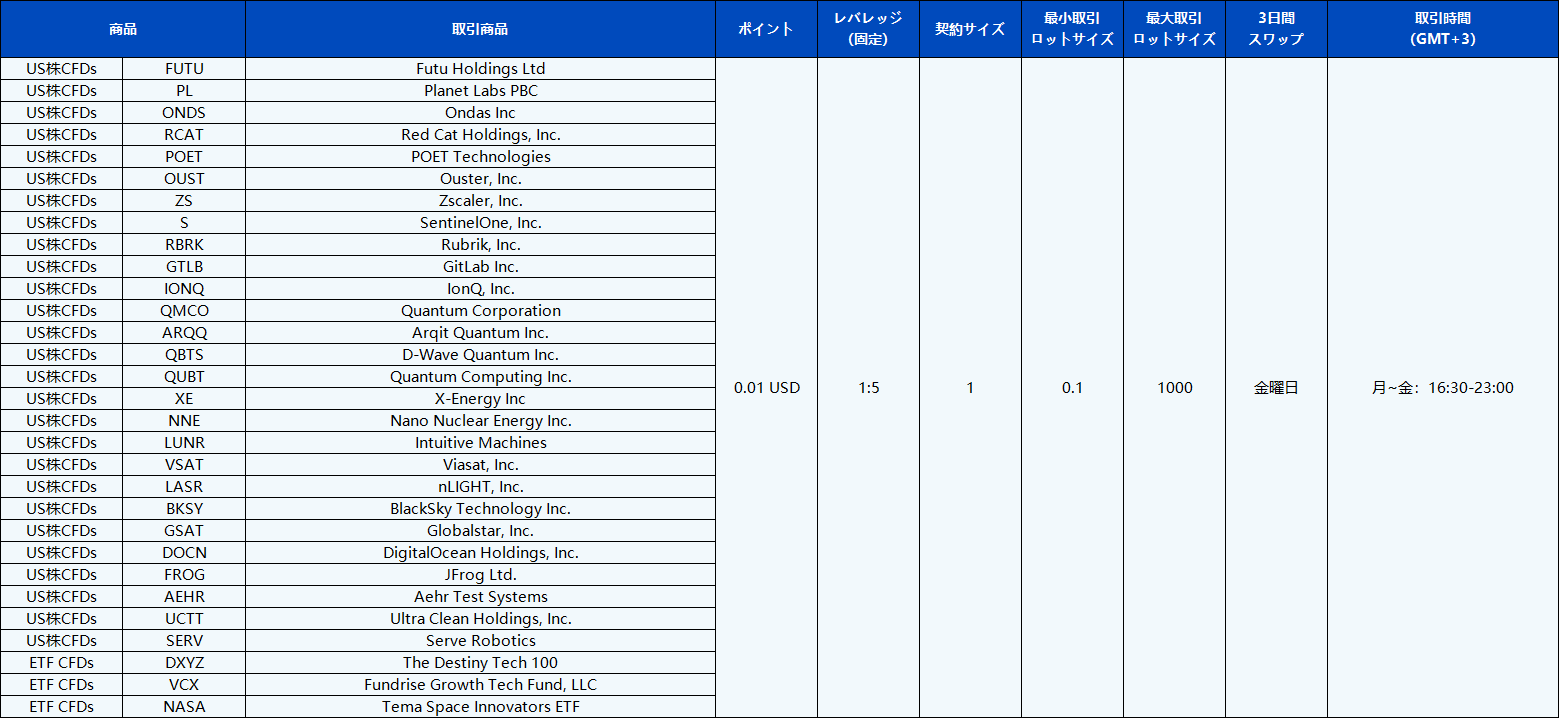 | 商品 | | 取引商品 | ポイント | レバレッジ(固定) | 契約サイズ | 最小取引ロットサイズ | 最大取引ロットサイズ | 3日間スワップ | 取引時間(GMT+3) |
|---|---|---|---|---|---|---|---|---|---|
| US株CFDs | FUTU | Futu Holdings Ltd | 0.01 USD | 1:5 | 1 | 0.1 | 1000 | 金曜日 | 月~金：16:30-23:00 |
| US株CFDs | PL | Planet Labs PBC | | | | | | | |
| US株CFDs | ONDS | Ondas Inc | | | | | | | |
| US株CFDs | RCAT | Red Cat Holdings, Inc. | | | | | | | |
| US株CFDs | POET | POET Technologies | | | | | | | |
| US株CFDs | OUST | Ouster, Inc. | | | | | | | |
| US株CFDs | ZS | Zscaler, Inc. | | | | | | | |
| US株CFDs | S | SentinelOne, Inc. | | | | | | | |
| US株CFDs | RBRK | Rubrik, Inc. | | | | | | | |
| US株CFDs | GTLB | GitLab Inc. | | | | | | | |
| US株CFDs | IONQ | IonQ, Inc. | | | | | | | |
| US株CFDs | QMCO | Quantum Corporation | | | | | | | |
| US株CFDs | ARQQ | Arqit Quantum Inc. | | | | | | | |
| US株CFDs | QBTS | D-Wave Quantum Inc. | | | | | | | |
| US株CFDs | QUBT | Quantum Computing Inc. | | | | | | | |
| US株CFDs | XE | X-Energy Inc | | | | | | | |
| US株CFDs | NNE | Nano Nuclear Energy Inc. | | | | | | | |
| US株CFDs | LUNR | Intuitive Machines | | | | | | | |
| US株CFDs | VSAT | Viasat, Inc. | | | | | | | |
| US株CFDs | LASR | nLIGHT, Inc. | | | | | | | |
| US株CFDs | BKSY | BlackSky Technology Inc. | | | | | | | |
| US株CFDs | GSAT | Globalstar, Inc. | | | | | | | |
| US株CFDs | DOCN | DigitalOcean Holdings, Inc. | | | | | | | |
| US株CFDs | FROG | JFrog Ltd. | | | | | | | |
| US株CFDs | AEHR | Aehr Test Systems | | | | | | | |
| US株CFDs | UCTT | Ultra Clean Holdings, Inc. | | | | | | | |
| US株CFDs | SERV | Serve Robotics | | | | | | | |
| ETF CFDs | DXYZ | The Destiny Tech 100 | | | | | | | |
| ETF CFDs | VCX | Fundrise Growth Tech Fund, LLC | | | | | | | |
| ETF CFDs | NASA | Tema Space Innovators ETF | | | | | | | |